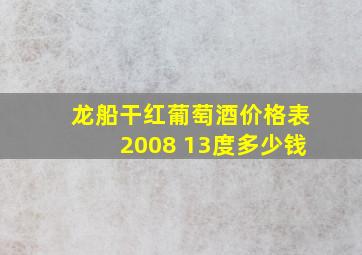 龙船干红葡萄酒价格表
2008 13度多少钱